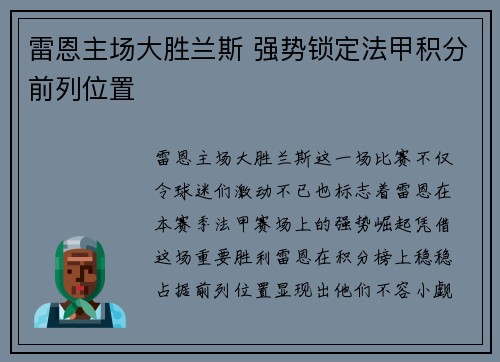 雷恩主场大胜兰斯 强势锁定法甲积分前列位置

雷恩主场大胜兰斯这一场比赛不仅令球迷们激动不已也标志着雷恩在本赛季法甲赛场上的强势崛起凭借这场重要胜利雷恩在积分榜上稳稳占据前列位置显现出他们不容小觑